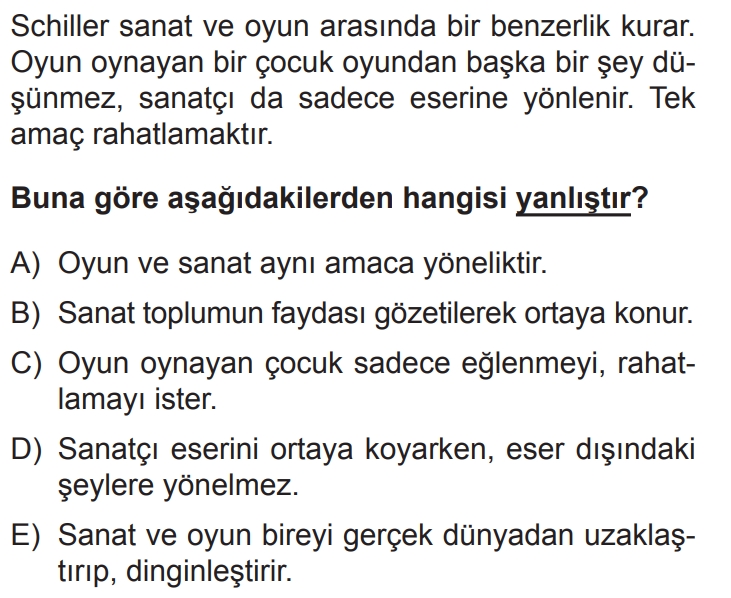 Schiller sanat ve oyun arasında bir benzerlik kurar. Oyun oynayan bir çocuk oyundan başka bir şey düşünmez, sanatçı da sadece eserine yönlenir. Tek amaç rahatlamaktır.

Buna göre aşağıdakilerden hangisi yanlıştır?

A) Oyun ve sanat aynı amaca yöneliktir.

B) Sanat toplumun faydası gözetilerek ortaya konur.

C) Oyun oynayan çocuk sadece eğlenmeyi, rahatlamayı ister.

D) Sanatçı eserini ortaya koyarken, eser dışındaki şeylere yönelmez.

E) Sanat ve oyun bireyi gerçek dünyadan uzaklaştırıp, dinginleştirir.